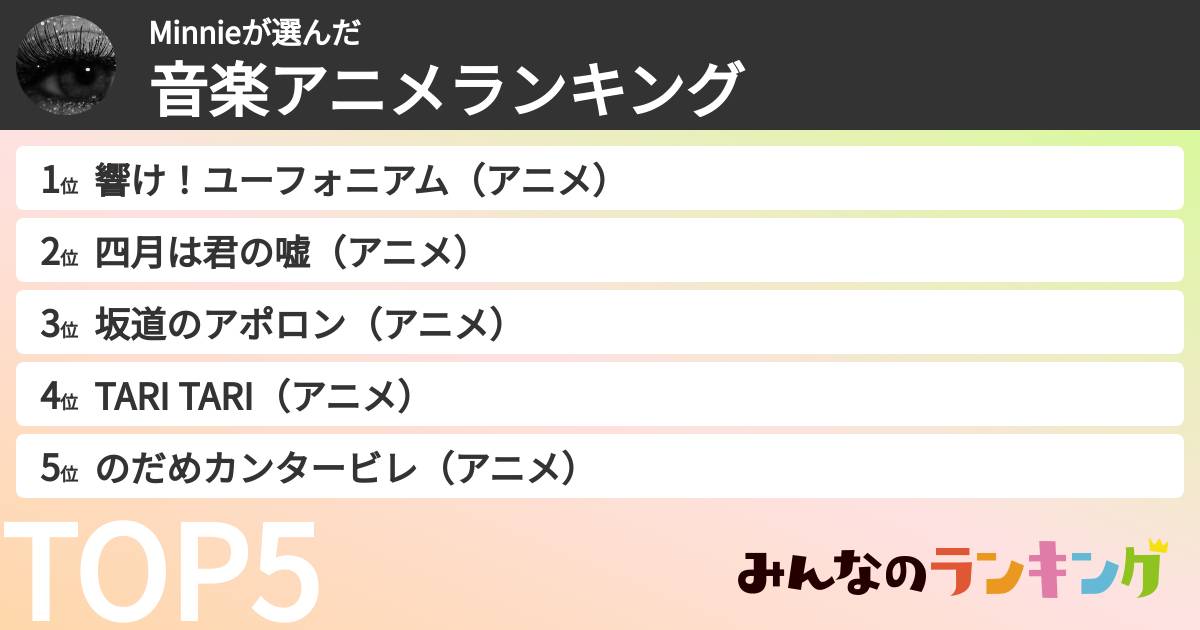 Minnieが選んだ
音楽アニメランキング

1位 響け！ユーフォニアム（アニメ）
2位 四月は君の嘘（アニメ）
3位 坂道のアポロン（アニメ）
4位 TARI TARI（アニメ）
5位 のだめカンタービレ（アニメ）

TOP5

みんなのランキング